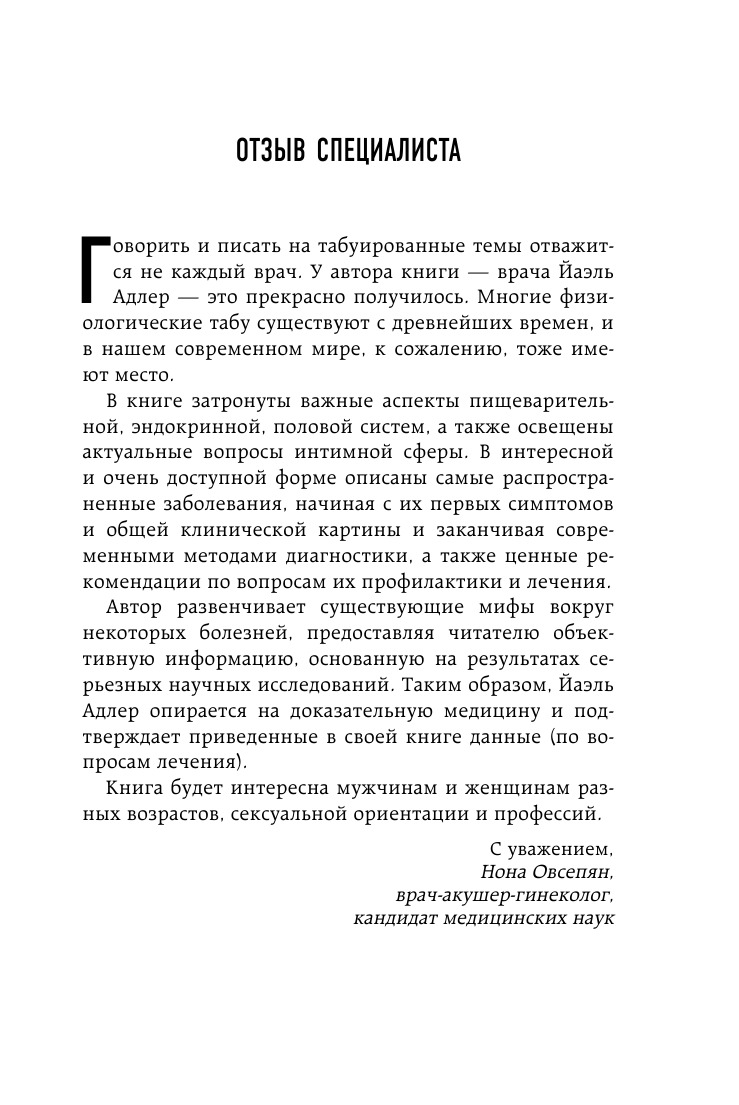 ОТЗЫВ СПЕЦИАЛИСТА

Говорить и писать на табуированные темы отважится не каждый врач. У автора книги — врача Йаэль Адлер — это прекрасно получилось. Многие физиологические табу существуют с древнейших времен, и в нашем современном мире, к сожалению, тоже имеют место.

В книге затронуты важные аспекты пищеварительной, эндокринной, половой систем, а также освещены актуальные вопросы интимной сферы. В интересной и очень доступной форме описаны самые распространенные заболевания, начиная с их первых симптомов и общей клинической картины и заканчивая современными методами диагностики, а также ценные рекомендации по вопросам их профилактики и лечения.

Автор развенчивает существующие мифы вокруг некоторых болезней, предоставляя читателю объективную информацию, основанную на результатах серьезных научных исследований. Таким образом, Йаэль Адлер опирается на доказательную медицину и подтверждает приведенные в своей книге данные (по вопросам лечения).

Книга будет интересна мужчинам и женщинам разных возрастов, сексуальной ориентации и профессий.

С уважением,
Нона Овсепян,
врач-акушер-гинеколог,
кандидат медицинских наук